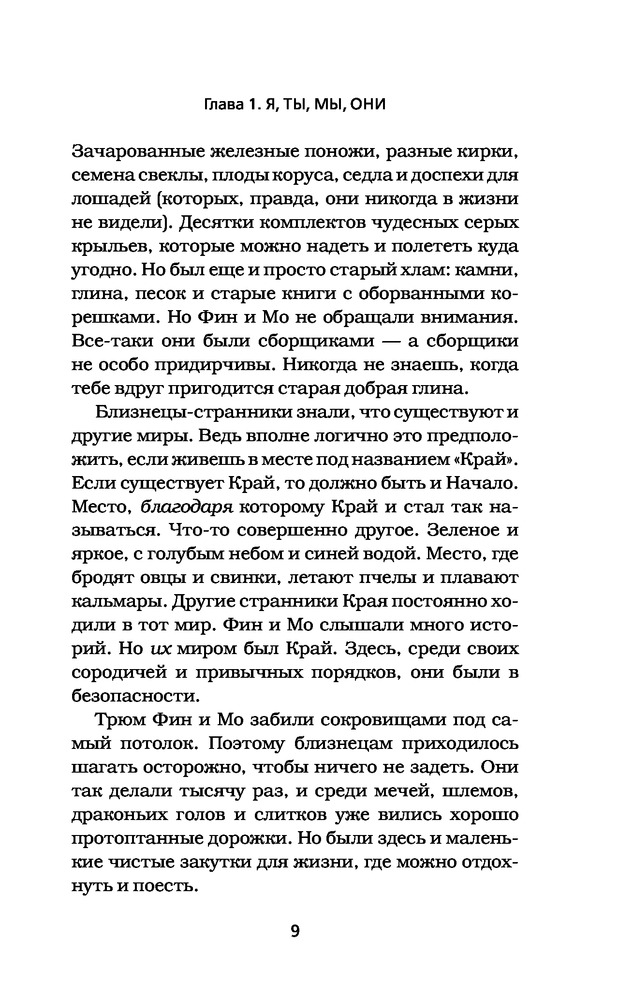 Глава 1. Я, ТЫ, МЫ, ОНИ

Зачарованные железные поножи, разные кирки, семена свеклы, плоды коруса, седла и доспехи для лошадей (которых, правда, они никогда в жизни не видели). Десятки комплектов чудесных серых крыльев, которые можно надеть и полететь куда угодно. Но был еще и просто старый хлам: камни, глина, песок и старые книги с оборванными корешками. Но Фин и Мо не обращали внимания. Все-таки они были сборщиками — а сборщики не особо придирчивы. Никогда не знаешь, когда тебе вдруг пригодится старая добрая глина.

Близнецы-странники знали, что существуют и другие миры. Ведь вполне логично это предположить, если живешь в месте под названием «Край». Если существует Край, то должно быть и Начало. Место, благодаря которому Край и стал так называться. Что-то совершенно другое. Зеленое и яркое, с голубым небом и синей водой. Место, где бродят овцы и свинки, летают пчелы и плавают кальмары. Другие странники Края постоянно ходили в тот мир. Фин и Мо слышали много историй. Но их миром был Край. Здесь, среди своих сородичей и привычных порядков, они были в безопасности.

Трюм Фин и Мо забили сокровищами под самый потолок. Поэтому близнецам приходилось шагать осторожно, чтобы ничего не задеть. Они так делали тысячу раз, и среди мечей, шлемов, драконьих голов и слитков уже вились хорошо протоптанные дорожки. Но были здесь и маленькие чистые закутки для жизни, где можно отдохнуть и поесть.

9